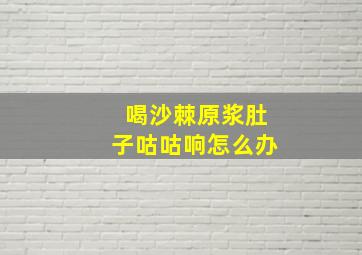 喝沙棘原浆肚子咕咕响怎么办